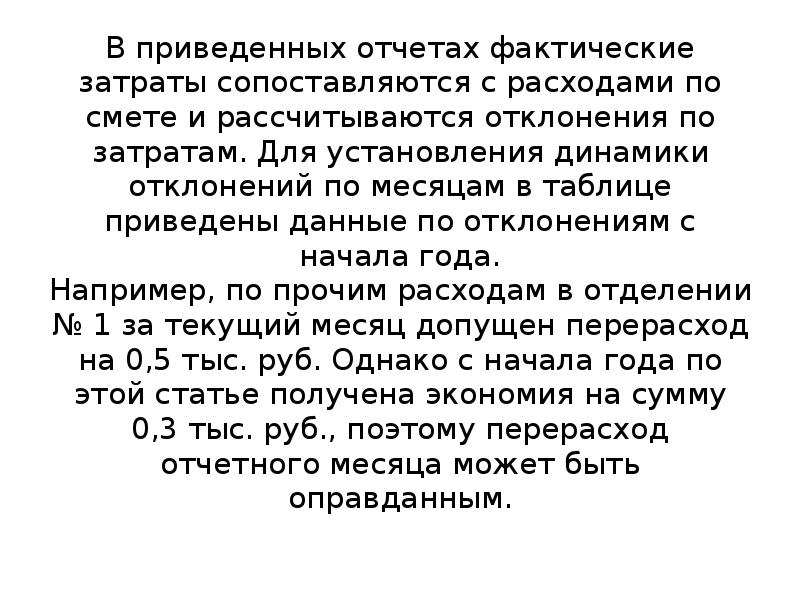 В приведенных отчетах фактические затраты сопоставляются с расходами по смете и рассчитываются отклонения по затратам. Для установления динамики отклонений по месяцам в таблице приведены данные по отклонениям с начала года.

Например, по прочим расходам в отделении № 1 за текущий месяц допущен перерасход на 0,5 тыс. руб. Однако с начала года по этой статье получена экономия на сумму 0,3 тыс. руб., поэтому перерасход отчетного месяца может быть оправданным.